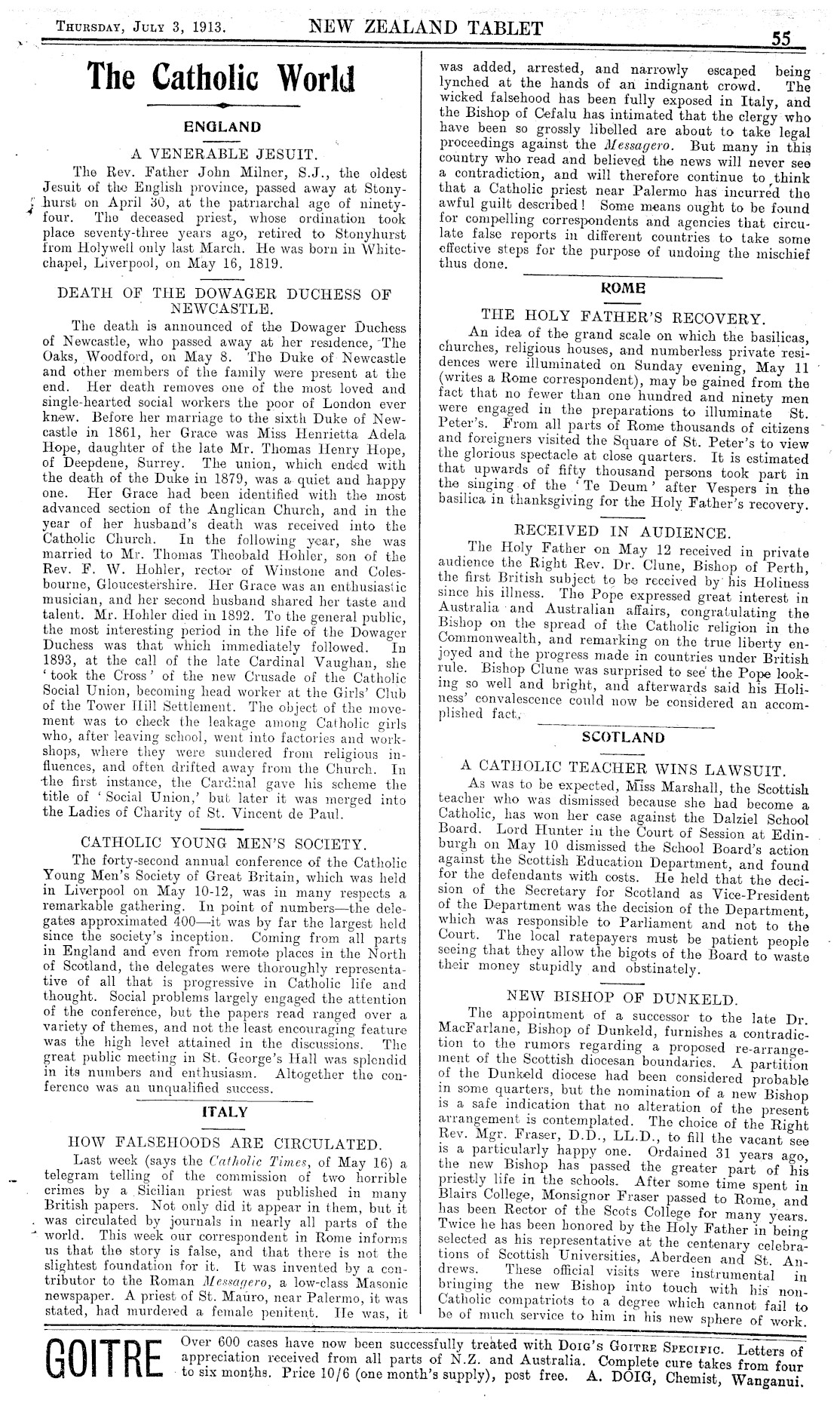 THURSDAY, JULY 3, 1913. NEW ZEALAND TABLET 55

The Catholic World

ENGLAND

A VENERABLE JESUIT.

The Rev. Father John Milner, S.J., the oldest Jesuit of the English province, passed away at Stonyhurst on April 30, at the patriarchal age of ninety-four. The deceased priest, whose ordination took place seventy-three years ago, retired to Stonyhurst from Holywell only last March. He was born in Whitechapel, Liverpool, on May 16, 1819.

DEATH OF THE DOWAGER DUCHESS OF NEWCASTLE.

The death is announced of the Dowager Duchess of Newcastle, who passed away at her residence, The Oaks, Woodford, on May 8. The Duke of Newcastle and other members of the family were present at the end. Her death removes one of the most loved and single-hearted social workers the poor of London ever knew. Before her marriage to the sixth Duke of Newcastle in 1861, her Grace was Miss Henrietta Adela Hope, daughter of the late Mr. Thomas Henry Hope, of Deepdene, Surrey. The union, which ended with the death of the Duke in 1879, was a quiet and happy one. Her Grace had been identified with the most advanced section of the Anglican Church, and in the year of her husband's death was received into the Catholic Church. In the following year, she was married to Mr. Thomas Theobald Hohler, son of the Rev. F. W. Hohler, rector of Winstone and Colesbourne, Gloucestershire. Her Grace was an enthusiastic musician, and her second husband shared her taste and talent. Mr. Hohler died in 1892. To the general public, the most interesting period in the life of the Dowager Duchess was that which immediately followed. In 1893, at the call of the late Cardinal Vaughan, she 'took the Cross' of the new Crusade of the Catholic Social Union, becoming head worker at the Girls' Club of the Tower Hill Settlement. The object of the movement was to check the leakage among Catholic girls who, after leaving school, went into factories and workshops, where they were sundered from religious influences, and often drifted away from the Church. In the first instance, the Cardinal gave his scheme the title of 'Social Union,' but later it was merged into the Ladies of Charity of St. Vincent de Paul.

CATHOLIC YOUNG MEN'S SOCIETY.

The forty-second annual conference of the Catholic Young Men's Society of Great Britain, which was held in Liverpool on May 10-12, was in many respects a remarkable gathering. In point of numbers—the delegates approximated 400—it was by far the largest held since the society's inception. Coming from all parts in England and even from remote places in the North of Scotland, the delegates were thoroughly representative of all that is progressive in Catholic life and thought. Social problems largely engaged the attention of the conference, but the papers read ranged over a variety of themes, and not the least encouraging feature was the high level attained in the discussions. The great public meeting in St. George's Hall was splendid in its numbers and enthusiasm. Altogether the conference was an unqualified success.

ITALY

HOW FALSEHOODS ARE CIRCULATED.

Last week (says the Catholic Times, of May 16) a telegram telling of the commission of two horrible crimes by a Sicilian priest was published in many British papers. Not only did it appear in them, but it was circulated by journals in nearly all parts of the world. This week our correspondent in Rome informs us that the story is false, and that there is not the slightest foundation for it. It was invented by a contributor to the Roman Messagero, a low-class Masonic newspaper. A priest of St. Mauro, near Palermo, it was stated, had murdered a female penitent. He was, it was added, arrested, and narrowly escaped being lynched at the hands of an indignant crowd. The wicked falsehood has been fully exposed in Italy, and the Bishop of Cefalu has intimated that the clergy who have been so grossly libelled are about to take legal proceedings against the Messagero. But many in this country who read and believed the news will never see a contradiction, and will therefore continue to think that a Catholic priest near Palermo has incurred the awful guilt described! Some means ought to be found for compelling correspondents and agencies that circulate false reports in different countries to take some effective steps for the purpose of undoing the mischief thus done.

ROME

THE HOLY FATHER'S RECOVERY.

An idea of the grand scale on which the basilicas, churches, religious houses, and numberless private residences were illuminated on Sunday evening, May 11 (writes a Rome correspondent), may be gained from the fact that no fewer than one hundred and ninety men were engaged in the preparations to illuminate St. Peter's. From all parts of Rome thousands of citizens and foreigners visited the Square of St. Peter's to view the glorious spectacle at close quarters. It is estimated that upwards of fifty thousand persons took part in the singing of the 'Te Deum' after Vespers in the basilica in thanksgiving for the Holy Father's recovery.

RECEIVED IN AUDIENCE.

The Holy Father on May 12 received in private audience the Right Rev. Dr. Clune, Bishop of Perth, the first British subject to be received by his Holiness since his illness. The Pope expressed great interest in Australia and Australian affairs, congratulating the Bishop on the spread of the Catholic religion in the Commonwealth, and remarking on the true liberty enjoyed and the progress made in countries under British rule. Bishop Clune was surprised to see the Pope looking so well and bright, and afterwards said his Holiness' convalescence could now be considered an accomplished fact.

SCOTLAND

A CATHOLIC TEACHER WINS LAWSUIT.

As was to be expected, Miss Marshall, the Scottish teacher who was dismissed because she had become a Catholic, has won her case against the Dalziel School Board. Lord Hunter in the Court of Session at Edinburgh on May 10 dismissed the School Board's action against the Scottish Education Department, and found for the defendants with costs. He held that the decision of the Secretary for Scotland as Vice-President of the Department was the decision of the Department, which was responsible to Parliament and not to the Court. The local ratepayers must be patient people seeing that they allow the bigots of the Board to waste their money stupidly and obstinately.

NEW BISHOP OF DUNKELD.

The appointment of a successor to the late Dr. MacFarlane, Bishop of Dunkeld, furnishes a contradiction to the rumors regarding a proposed re-arrangement of the Scottish diocesan boundaries. A partition of the Dunkeld diocese had been considered probable in some quarters, but the nomination of a new Bishop is a safe indication that no alteration of the present arrangement is contemplated. The choice of the Right Rev. Mgr. Fraser, D.D., LL.D., to fill the vacant see is a particularly happy one. Ordained 31 years ago, the new Bishop has passed the greater part of his priestly life in the schools. After some time spent in Blairs College, Monsignor Fraser passed to Rome, and has been Rector of the Scots College for many years. Twice he has been honored by the Holy Father in being selected as his representative at the centenary celebrations of Scottish Universities, Aberdeen and St. Andrews. These official visits were instrumental in bringing the new Bishop into touch with his non-Catholic compatriots to a degree which cannot fail to be of much service to him in his new sphere of work.

GOITRE Over 600 cases have now been successfully treated with DOIG'S GOITRE SPECIFIC. Letters of appreciation received from all parts of N.Z. and Australia. Complete cure takes from four to six months. Price 10/6 (one month's supply), post free. A. DOIG, Chemist, Wanganui.